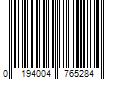 0 194004 765284